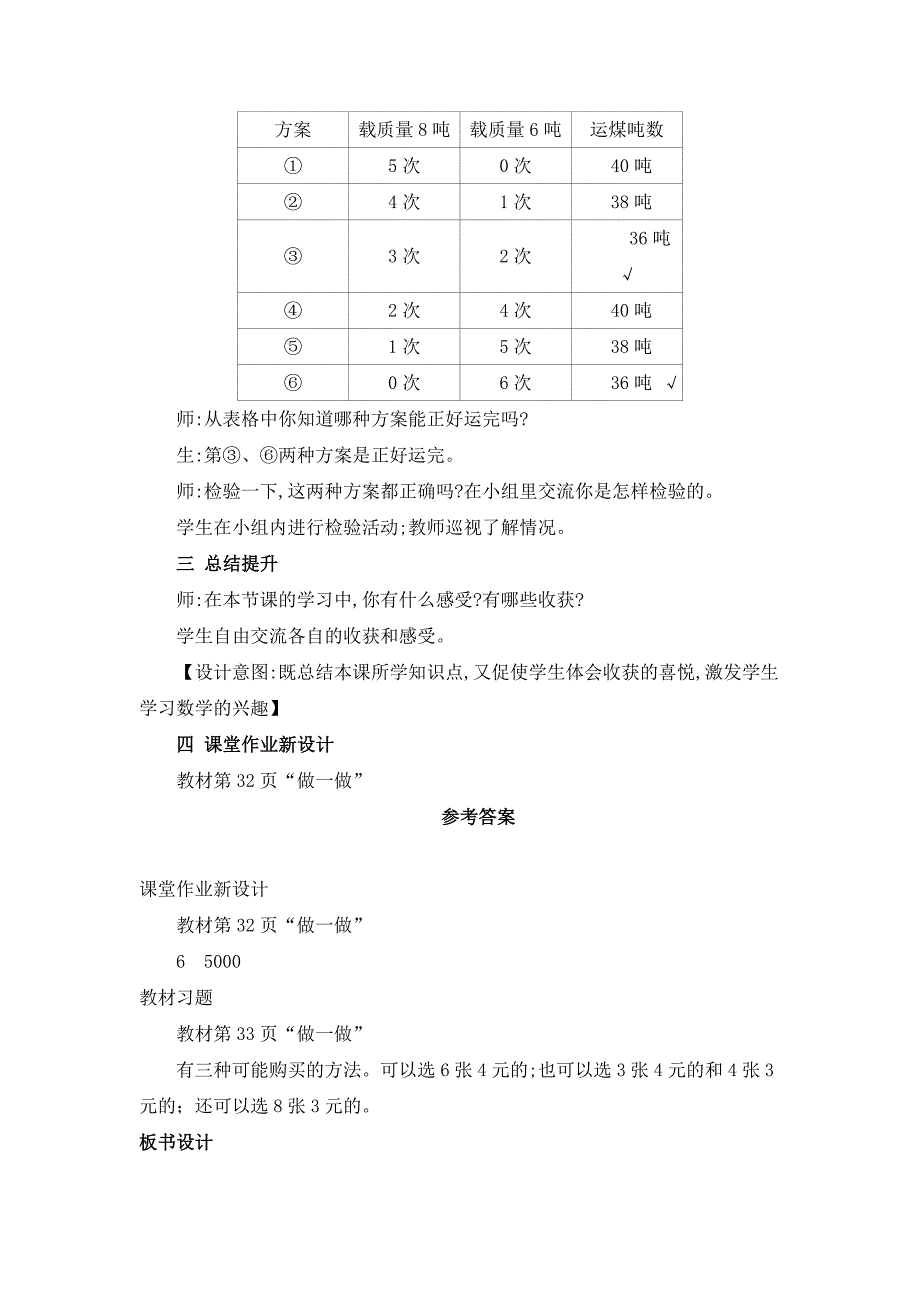 | 方案 | 载质量 8 吨 | 载质量 6 吨 | 运煤吨数 |
|---|---|---|---|
| ① | 5 次 | 0 次 | 40 吨 |
| ② | 4 次 | 1 次 | 38 吨 |
| ③ | 3 次 | 2 次 | 36 吨 √ |
| ④ | 2 次 | 4 次 | 40 吨 |
| ⑤ | 1 次 | 5 次 | 38 吨 |
| ⑥ | 0 次 | 6 次 | 36 吨 √ |

师:从表格中你知道哪种方案能正好运完吗?

生:第③、⑥两种方案是正好运完。

师:检验一下,这两种方案都正确吗?在小组里交流你是怎样检验的。

学生在小组内进行检验活动;教师巡视了解情况。

三 总结提升

师:在本节课的学习中,你有什么感受?有哪些收获?

学生自由交流各自的收获和感受。

【设计意图:既总结本课所学知识点,又促使学生体会收获的喜悦,激发学生学习数学的兴趣】

四 课堂作业新设计

教材第 32 页“做一做”

参考答案

课堂作业新设计

教材第 32 页“做一做”

6 5000

教材习题

教材第 33 页“做一做”

有三种可能购买的方法。可以选 6 张 4 元的;也可以选 3 张 4 元的和 4 张 3 元的;还可以选 8 张 3 元的。

板书设计